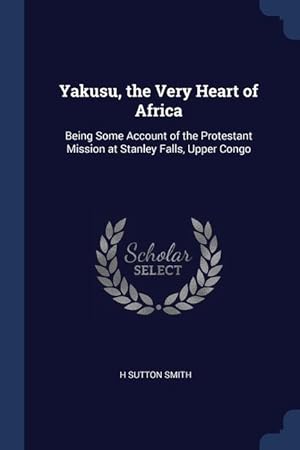 Yakusu, the Very Heart of Africa

Being Some Account of the Protestant Mission at Stanley Falls, Upper Congo

Scholar
SELECT

H SUTTON SMITH